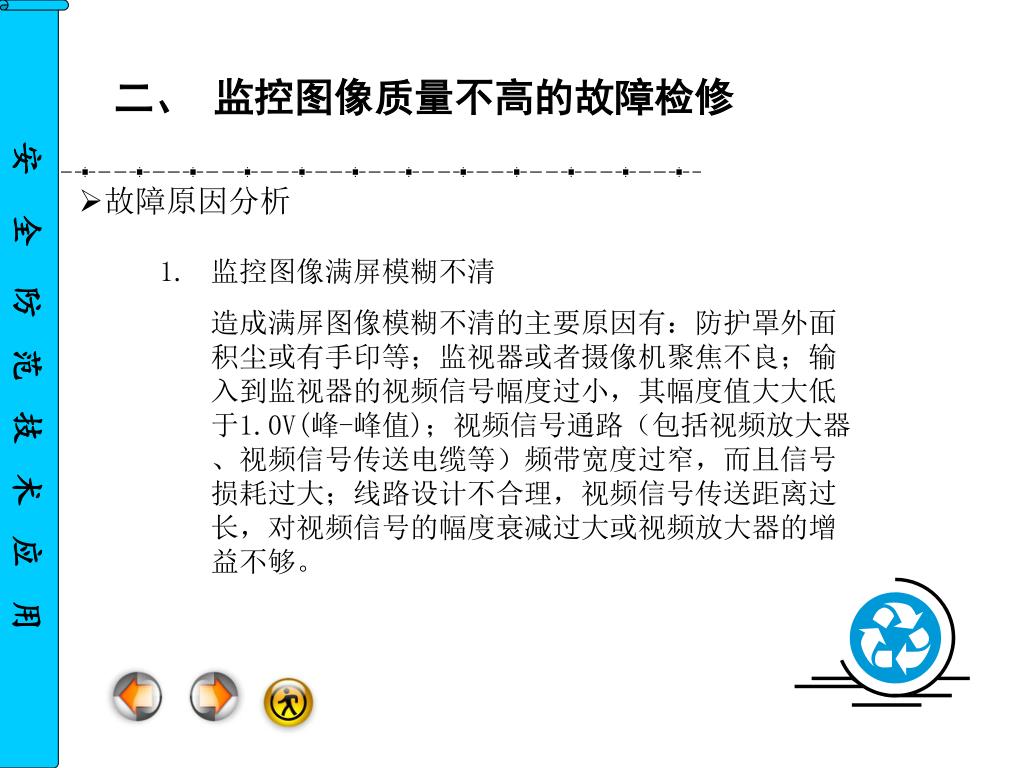 安全防范技术应用

二、 监控图像质量不高的故障检修

➢故障原因分析

1. 监控图像满屏模糊不清

造成满屏图像模糊不清的主要原因有：防护罩外面积尘或有手印等；监视器或者摄像机聚焦不良；输入到监视器的视频信号幅度过小，其幅度值大大低于1.0V(峰-峰值)；视频信号通路（包括视频放大器、视频信号传送电缆等）频带宽度过窄，而且信号损耗过大；线路设计不合理，视频信号传送距离过长，对视频信号的幅度衰减过大或视频放大器的增益不够。